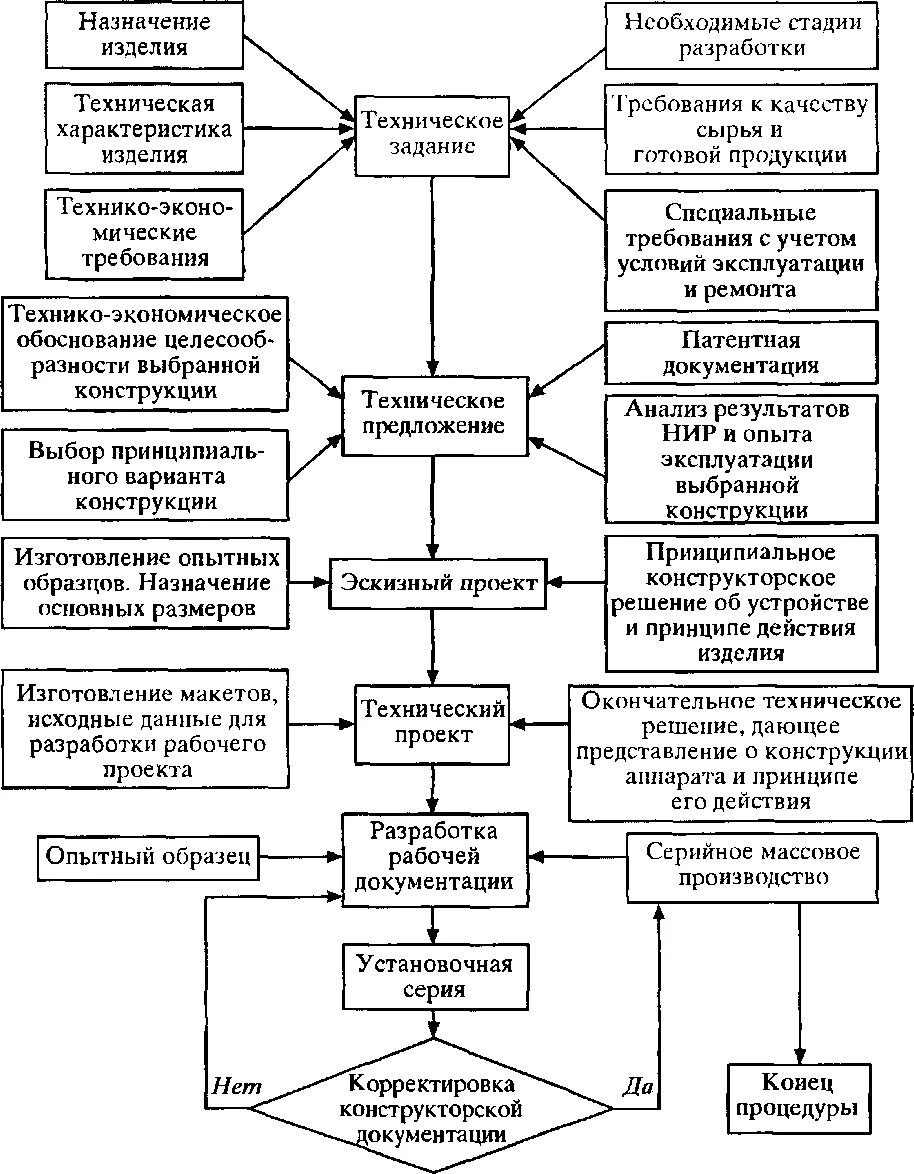 Назначение изделия

Техническая характеристика изделия

Технико-экономические требования

Техническое задание

Необходимые стадии разработки

Требования к качеству сырья и готовой продукции

Специальные требования с учетом условий эксплуатации и ремонта

Технико-экономическое обоснование целесообразности выбранной конструкции

Выбор принципиального варианта конструкции

Техническое предложение

Патентная документация

Анализ результатов НИР и опыта эксплуатации выбранной конструкции

Изготовление опытных образцов. Назначение основных размеров

Эскизный проект

Принципиальное конструкторское решение об устройстве и принципе действия изделия

Изготовление макетов, исходные данные для разработки рабочего проекта

Технический проект

Окончательное техническое решение, дающее представление о конструкции аппарата и принципе его действия

Опытный образец

Разработка рабочей документации

Серийное массовое производство

Установочная серия

Нет

Корректировка конструкторской документации

Да

Конец процедуры